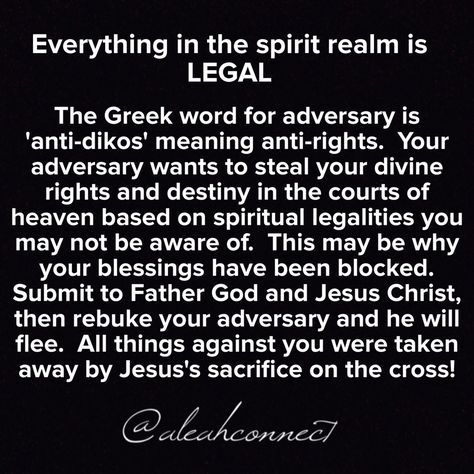 Everything in the spirit realm is LEGAL

The Greek word for adversary is 'anti-dikos' meaning anti-rights. Your adversary wants to steal your divine rights and destiny in the courts of heaven based on spiritual legalities you may not be aware of. This may be why your blessings have been blocked. Submit to Father God and Jesus Christ, then rebuke your adversary and he will flee. All things against you were taken away by Jesus's sacrifice on the cross!

@aleahconnect